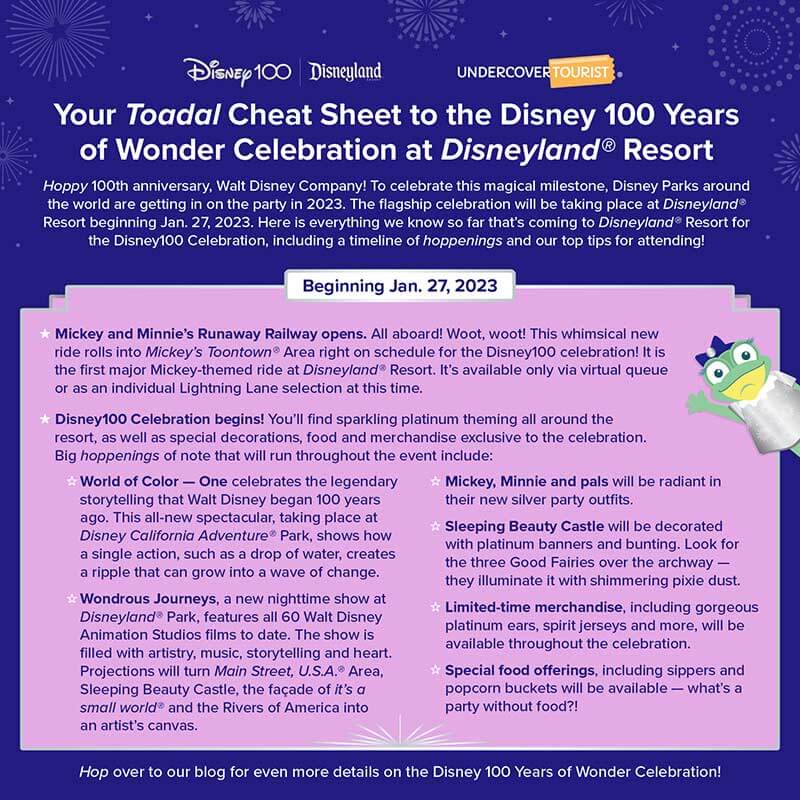 Disney100 | Disneyland

UNDERCOVER TOURIST

Your Toadal Cheat Sheet to the Disney 100 Years of Wonder Celebration at Disneyland® Resort

Hoppy 100th anniversary, Walt Disney Company! To celebrate this magical milestone, Disney Parks around the world are getting in on the party in 2023. The flagship celebration will be taking place at Disneyland® Resort beginning Jan. 27, 2023. Here is everything we know so far that's coming to Disneyland® Resort for the Disney100 Celebration, including a timeline of hoppenings and our top tips for attending!

Beginning Jan. 27, 2023

★ Mickey and Minnie's Runaway Railway opens. All aboard! Woot, woot! This whimsical new ride rolls into Mickey's Toontown® Area right on schedule for the Disney100 celebration! It is the first major Mickey-themed ride at Disneyland® Resort. It's available only via virtual queue or as an individual Lightning Lane selection at this time.

★ Disney100 Celebration begins! You'll find sparkling platinum theming all around the resort, as well as special decorations, food and merchandise exclusive to the celebration. Big hoppenings of note that will run throughout the event include:

☆ World of Color — One celebrates the legendary storytelling that Walt Disney began 100 years ago. This all-new spectacular, taking place at Disney California Adventure® Park, shows how a single action, such as a drop of water, creates a ripple that can grow into a wave of change.

☆ Wondrous Journeys, a new nighttime show at Disneyland® Park, features all 60 Walt Disney Animation Studios films to date. The show is filled with artistry, music, storytelling and heart. Projections will turn Main Street, U.S.A.® Area, Sleeping Beauty Castle, the façade of it's a small world® and the Rivers of America into an artist's canvas.

☆ Mickey, Minnie and pals will be radiant in their new silver party outfits.

☆ Sleeping Beauty Castle will be decorated with platinum banners and bunting. Look for the three Good Fairies over the archway — they illuminate it with shimmering pixie dust.

☆ Limited-time merchandise, including gorgeous platinum ears, spirit jerseys and more, will be available throughout the celebration.

☆ Special food offerings, including sippers and popcorn buckets will be available — what's a party without food?!

Hop over to our blog for even more details on the Disney 100 Years of Wonder Celebration!